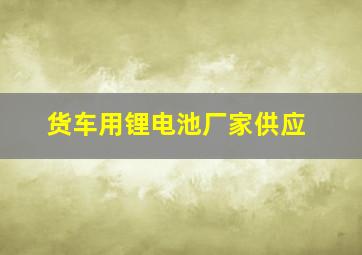 货车用锂电池厂家供应